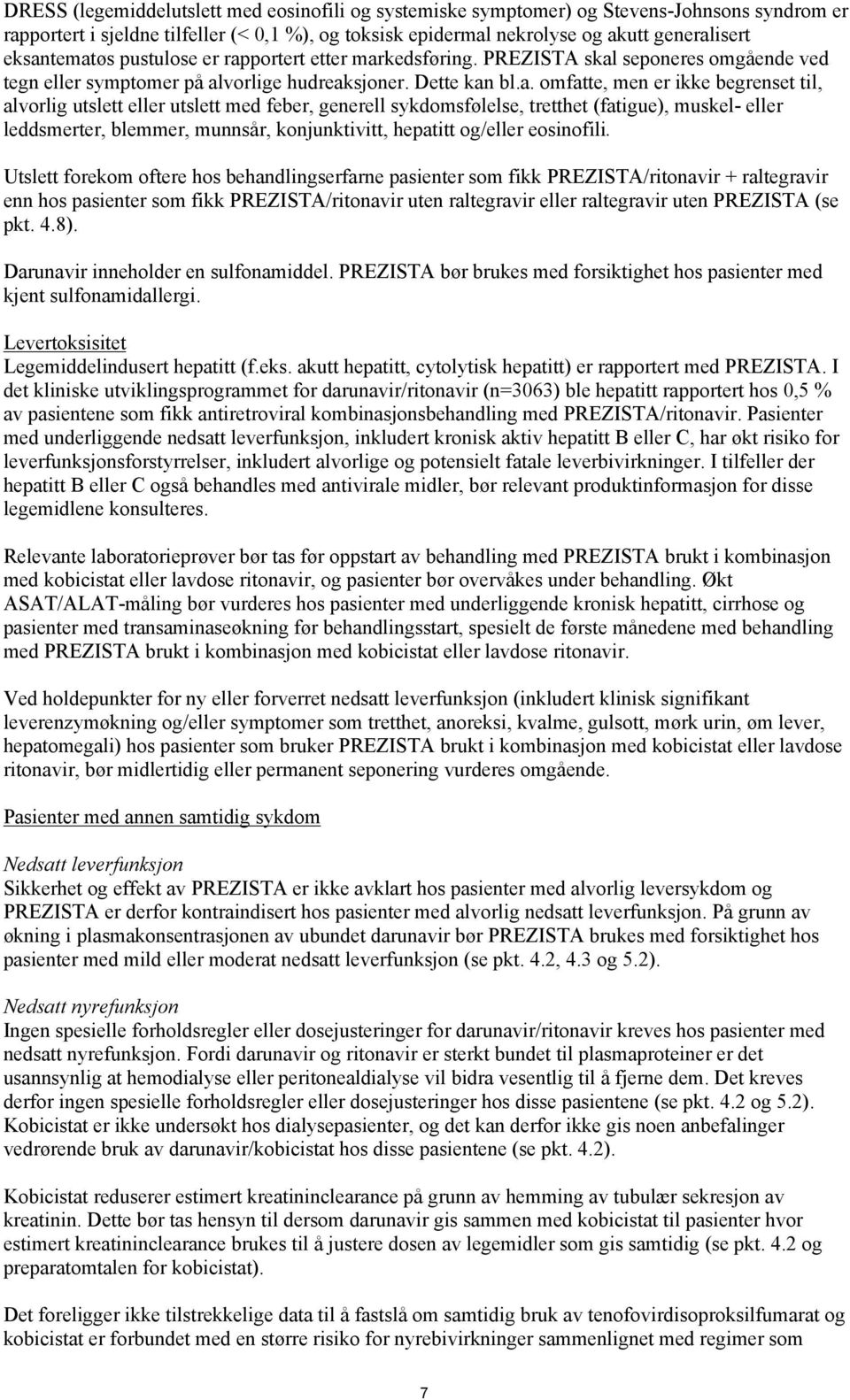 DRESS (legemiddelutslett med eosinofili og systemiske symptomer) og Stevens-Johnsons syndrom er rapportert i sjeldne tilfeller (< 0,1 %), og toksisk epidermal nekrolyse og akutt generalisert eksantematøs pustulose er rapportert etter markedsføring. PREZISTA skal seponeres omgående ved tegn eller symptomer på alvorlige hudreaksjoner. Dette kan bl.a. omfatte, men er ikke begrenset til, alvorlig utslett eller utslett med feber, generell sykdomsfølelse, tretthet (fatigue), muskel- eller leddsmerter, blemmer, munnsår, konjunktivitt, hepatitt og/eller eosinofili.

Utslett forekom oftere hos behandlingserfarne pasienter som fikk PREZISTA/ritonavir + raltegravir enn hos pasienter som fikk PREZISTA/ritonavir uten raltegravir eller raltegravir uten PREZISTA (se pkt. 4.8).

Darunavir inneholder en sulfonamiddel. PREZISTA bør brukes med forsiktighet hos pasienter med kjent sulfonamidallergi.

Levertoksisitet
Legemiddelindusert hepatitt (f.eks. akutt hepatitt, cytolytisk hepatitt) er rapportert med PREZISTA. I det kliniske utviklingsprogrammet for darunavir/ritonavir (n=3063) ble hepatitt rapportert hos 0,5 % av pasientene som fikk antiretroviral kombinasjonsbehandling med PREZISTA/ritonavir. Pasienter med underliggende nedsatt leverfunksjon, inkludert kronisk aktiv hepatitt B eller C, har økt risiko for leverfunksjonsforstyrrelser, inkludert alvorlige og potensielt fatale leverbivirkninger. I tilfeller der hepatitt B eller C også behandles med antivirale midler, bør relevant produktinformasjon for disse legemidlene konsulteres.

Relevante laboratorieprøver bør tas før oppstart av behandling med PREZISTA brukt i kombinasjon med kobicistat eller lavdose ritonavir, og pasienter bør overvåkes under behandling. Økt ASAT/ALAT-måling bør vurderes hos pasienter med underliggende kronisk hepatitt, cirrhose og pasienter med transaminaseøkning før behandlingsstart, spesielt de første månedene med behandling med PREZISTA brukt i kombinasjon med kobicistat eller lavdose ritonavir.

Ved holdepunkter for ny eller forverret nedsatt leverfunksjon (inkludert klinisk signifikant leverenzymøkning og/eller symptomer som tretthet, anoreksi, kvalme, gulsott, mørk urin, øm lever, hepatomegali) hos pasienter som bruker PREZISTA brukt i kombinasjon med kobicistat eller lavdose ritonavir, bør midlertidig eller permanent seponering vurderes omgående.

Pasienter med annen samtidig sykdom

Nedsatt leverfunksjon
Sikkerhet og effekt av PREZISTA er ikke avklart hos pasienter med alvorlig leversykdom og PREZISTA er derfor kontraindisert hos pasienter med alvorlig nedsatt leverfunksjon. På grunn av økning i plasmakonsentrasjonen av ubundet darunavir bør PREZISTA brukes med forsiktighet hos pasienter med mild eller moderat nedsatt leverfunksjon (se pkt. 4.2, 4.3 og 5.2).

Nedsatt nyrefunksjon
Ingen spesielle forholdsregler eller dosejusteringer for darunavir/ritonavir kreves hos pasienter med nedsatt nyrefunksjon. Fordi darunavir og ritonavir er sterkt bundet til plasmaproteiner er det usannsynlig at hemodialyse eller peritonealdialyse vil bidra vesentlig til å fjerne dem. Det kreves derfor ingen spesielle forholdsregler eller dosejusteringer hos disse pasientene (se pkt. 4.2 og 5.2). Kobicistat er ikke undersøkt hos dialysepasienter, og det kan derfor ikke gis noen anbefalinger vedrørende bruk av darunavir/kobicistat hos disse pasientene (se pkt. 4.2).

Kobicistat reduserer estimert kreatininclearance på grunn av hemming av tubulær sekresjon av kreatinin. Dette bør tas hensyn til dersom darunavir gis sammen med kobicistat til pasienter hvor estimert kreatininclearance brukes til å justere dosen av legemidler som gis samtidig (se pkt. 4.2 og preparatomtalen for kobicistat).

Det foreligger ikke tilstrekkelige data til å fastslå om samtidig bruk av tenofovirdisoproksilfumarat og kobicistat er forbundet med en større risiko for nyrebivirkninger sammenlignet med regimer som

7